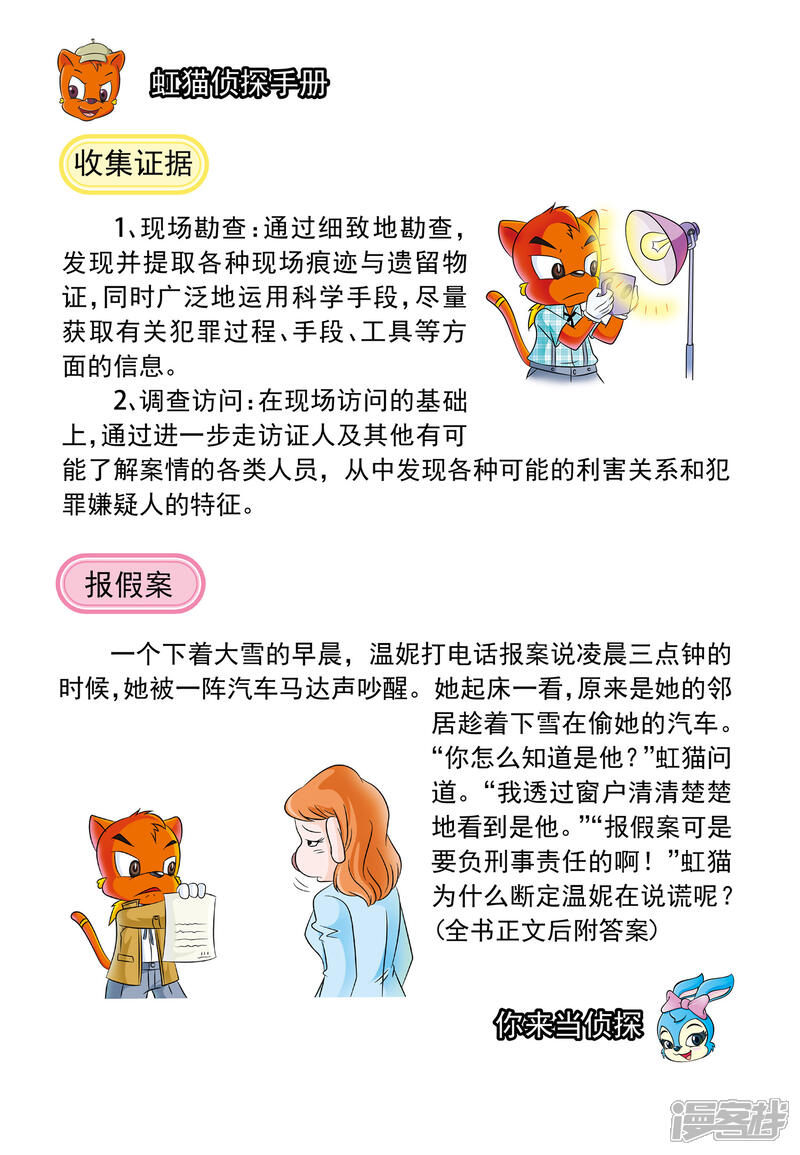 虹猫侦探手册

收集证据

1、现场勘查：通过细致地勘查，发现并提取各种现场痕迹与遗留物证，同时广泛地运用科学手段，尽量获取有关犯罪过程、手段、工具等方面的信息。

2、调查访问：在现场访问的基础上，通过进一步走访证人及其他有可能了解案情的各类人员，从中发现各种可能的利害关系和犯罪嫌疑人的特征。

报假案

一个下着大雪的早晨，温妮打电话报案说凌晨三点钟的时候，她被一阵汽车马达声吵醒。她起床一看，原来是她的邻居趁着下雪在偷她的汽车。“你怎么知道是他？”虹猫问道。“我透过窗户清清楚楚地看到是他。”“报假案可是要负刑事责任的啊！”虹猫为什么断定温妮在说谎呢？（全书正文后附答案）

你来当侦探

漫客栈